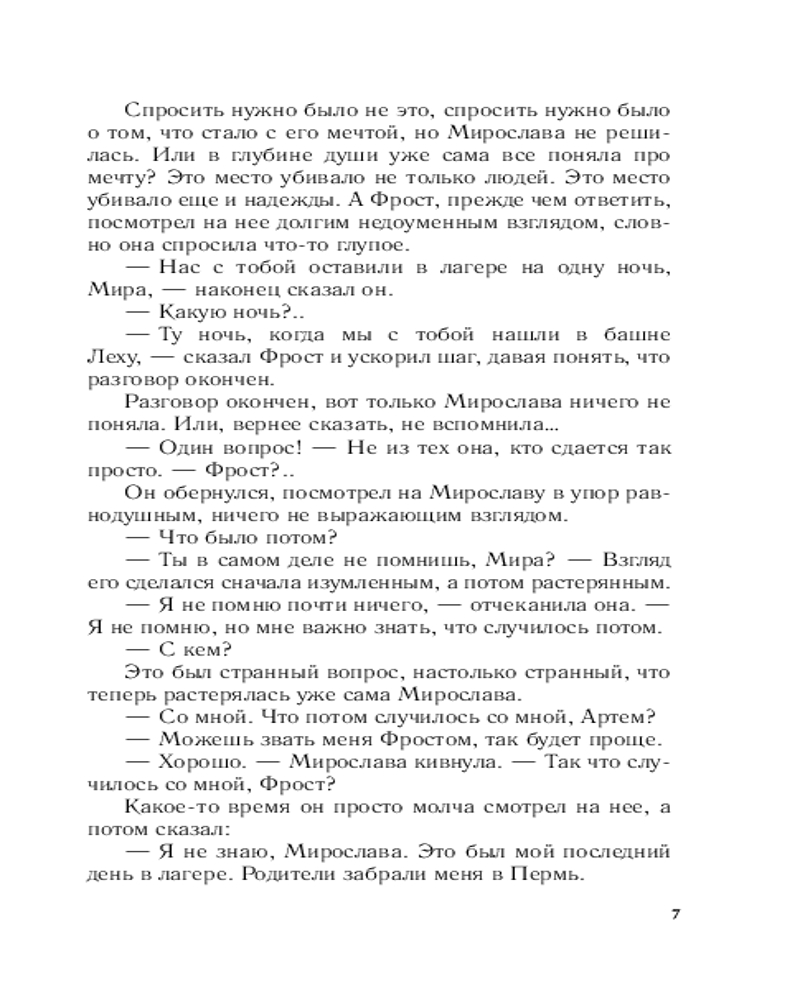 Спросить нужно было не это, спросить нужно было о том, что стало с его мечтой, но Мирослава не решилась. Или в глубине души уже сама все поняла про мечту? Это место убивало не только людей. Это место убивало еще и надежды. А Фрост, прежде чем ответить, посмотрел на нее долгим недоуменным взглядом, словно она спросила что-то глупое.

— Нас с тобой оставили в лагере на одну ночь, Мира, — наконец сказал он.

— Какую ночь?..

— Ту ночь, когда мы с тобой нашли в башне Леху, — сказал Фрост и ускорил шаг, давая понять, что разговор окончен.

Разговор окончен, вот только Мирослава ничего не поняла. Или, вернее сказать, не вспомнила...

— Один вопрос! — Не из тех она, кто сдается так просто. — Фрост?..

Он обернулся, посмотрел на Мирославу в упор равнодушным, ничего не выражающим взглядом.

— Что было потом?

— Ты в самом деле не помнишь, Мира? — Взгляд его сделался сначала изумленным, а потом растерянным.

— Я не помню почти ничего, — отчеканила она. — Я не помню, но мне важно знать, что случилось потом.

— С кем?

Это был странный вопрос, настолько странный, что теперь растерялась уже сама Мирослава.

— Со мной. Что потом случилось со мной, Артем?

— Можешь звать меня Фростом, так будет проще.

— Хорошо. — Мирослава кивнула. — Так что случилось со мной, Фрост?

Какое-то время он просто молча смотрел на нее, а потом сказал:

— Я не знаю, Мирослава. Это был мой последний день в лагере. Родители забрали меня в Пермь.

7